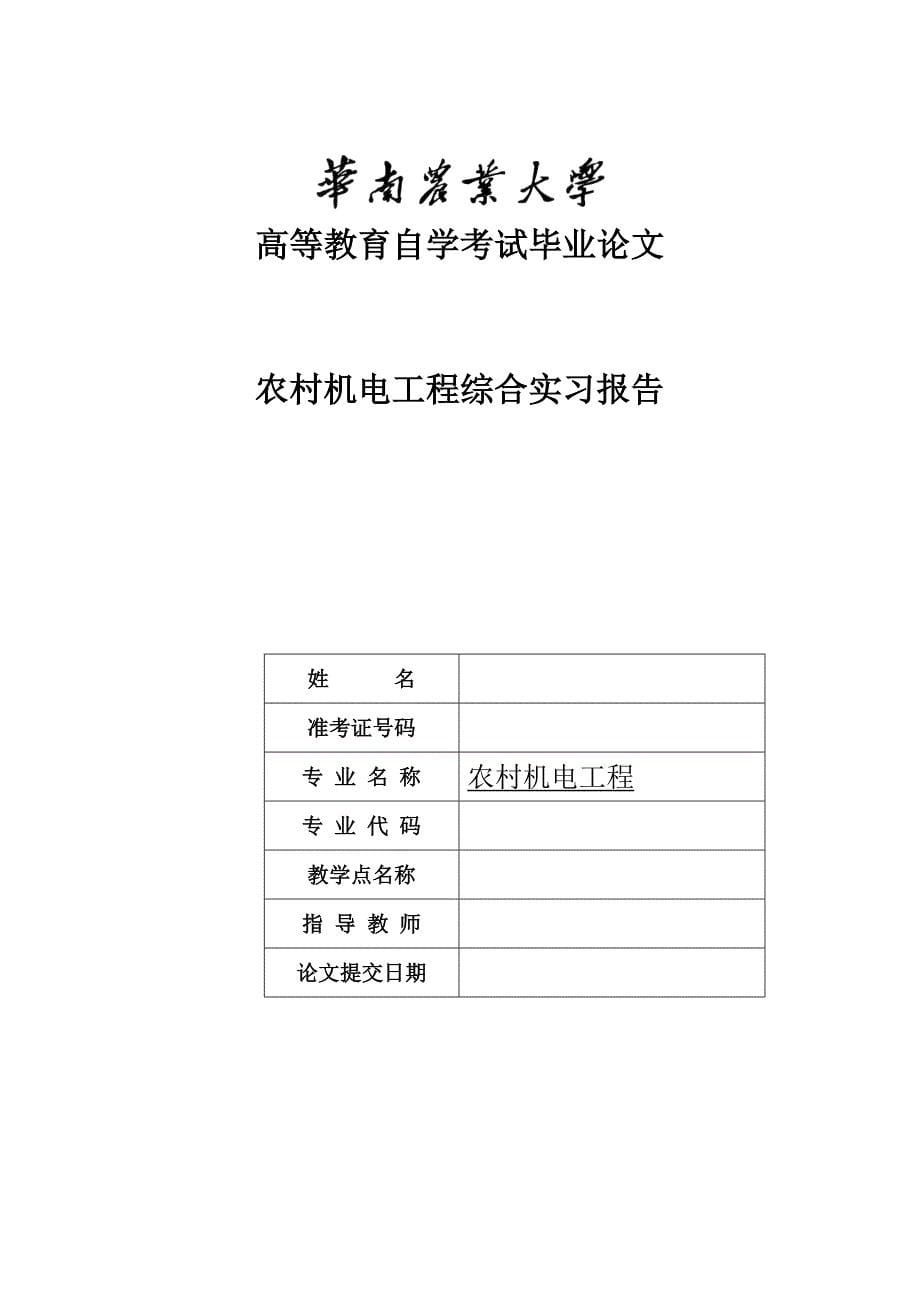 華南農業大學

高等教育自学考试毕业论文

农村机电工程综合实习报告

| 姓　　名 | |
|---|---|
| 准考证号码 | |
| 专 业 名 称 | 农村机电工程 |
| 专 业 代 码 | |
| 教学点名称 | |
| 指 导 教 师 | |
| 论文提交日期 | |